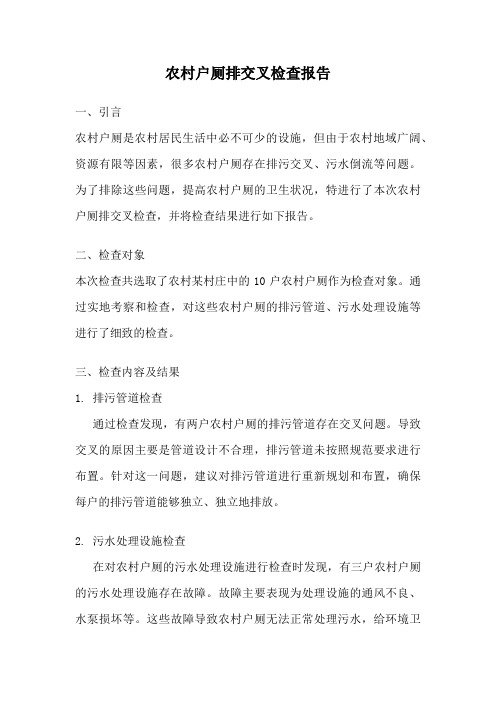 农村户厕排交叉检查报告

一、引言

农村户厕是农村居民生活中必不可少的设施，但由于农村地域广阔、资源有限等因素，很多农村户厕存在排污交叉、污水倒流等问题。为了排除这些问题，提高农村户厕的卫生状况，特进行了本次农村户厕排交叉检查，并将检查结果进行如下报告。

二、检查对象

本次检查共选取了农村某村庄中的 10 户农村户厕作为检查对象。通过实地考察和检查，对这些农村户厕的排污管道、污水处理设施等进行了细致的检查。

三、检查内容及结果

1. 排污管道检查

通过检查发现，有两户农村户厕的排污管道存在交叉问题。导致交叉的原因主要是管道设计不合理，排污管道未按照规范要求进行布置。针对这一问题，建议对排污管道进行重新规划和布置，确保每户的排污管道能够独立、独立地排放。

2. 污水处理设施检查

在对农村户厕的污水处理设施进行检查时发现，有三户农村户厕的污水处理设施存在故障。故障主要表现为处理设施的通风不良、水泵损坏等。这些故障导致农村户厕无法正常处理污水，给环境卫